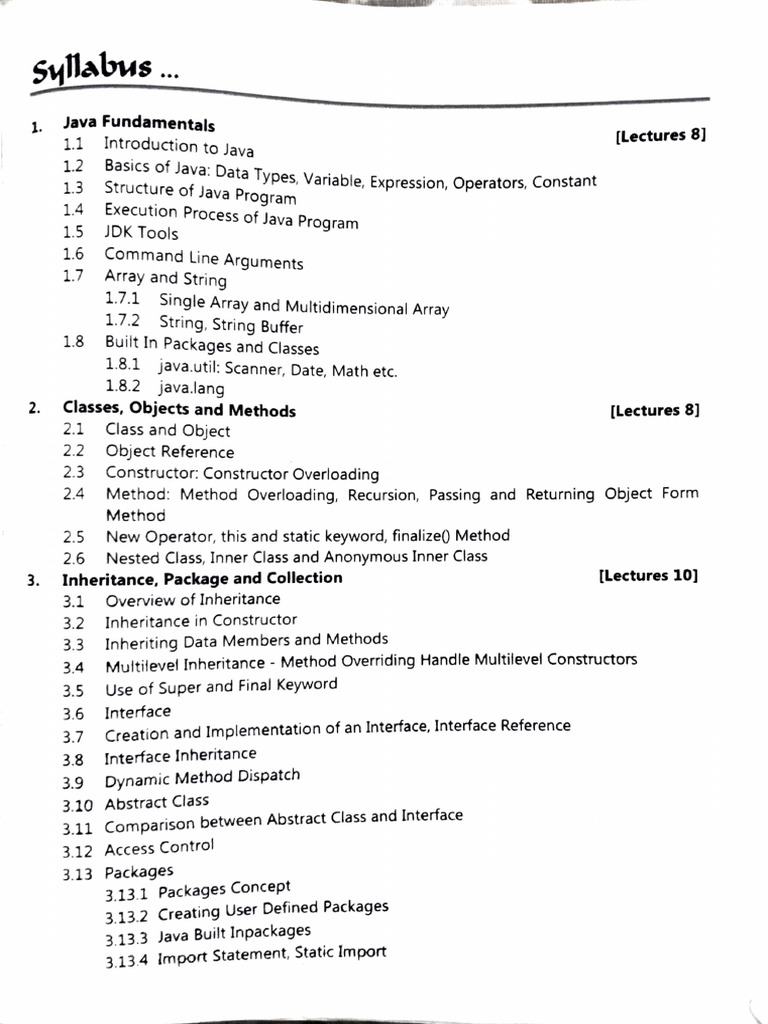 Syllabus ...

1. Java Fundamentals [Lectures 8]
1.1 Introduction to Java
1.2 Basics of Java: Data Types, Variable, Expression, Operators, Constant
1.3 Structure of Java Program
1.4 Execution Process of Java Program
1.5 JDK Tools
1.6 Command Line Arguments
1.7 Array and String
1.7.1 Single Array and Multidimensional Array
1.7.2 String, String Buffer
1.8 Built In Packages and Classes
1.8.1 java.util: Scanner, Date, Math etc.
1.8.2 java.lang

2. Classes, Objects and Methods [Lectures 8]
2.1 Class and Object
2.2 Object Reference
2.3 Constructor: Constructor Overloading
2.4 Method: Method Overloading, Recursion, Passing and Returning Object Form Method
2.5 New Operator, this and static keyword, finalize() Method
2.6 Nested Class, Inner Class and Anonymous Inner Class

3. Inheritance, Package and Collection [Lectures 10]
3.1 Overview of Inheritance
3.2 Inheritance in Constructor
3.3 Inheriting Data Members and Methods
3.4 Multilevel Inheritance - Method Overriding Handle Multilevel Constructors
3.5 Use of Super and Final Keyword
3.6 Interface
3.7 Creation and Implementation of an Interface, Interface Reference
3.8 Interface Inheritance
3.9 Dynamic Method Dispatch
3.10 Abstract Class
3.11 Comparison between Abstract Class and Interface
3.12 Access Control
3.13 Packages
3.13.1 Packages Concept
3.13.2 Creating User Defined Packages
3.13.3 Java Built Inpackages
3.13.4 Import Statement, Static Import